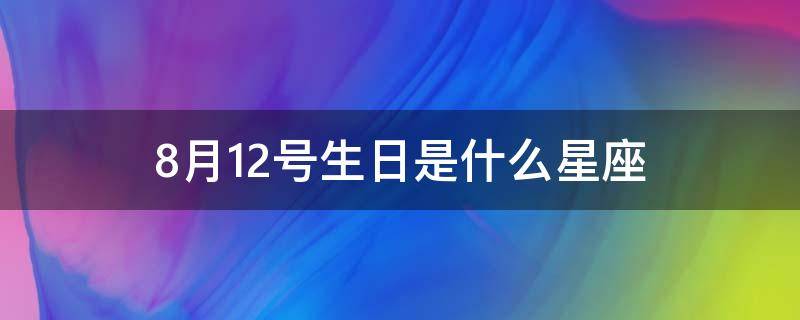 8月12号生日是什么星座